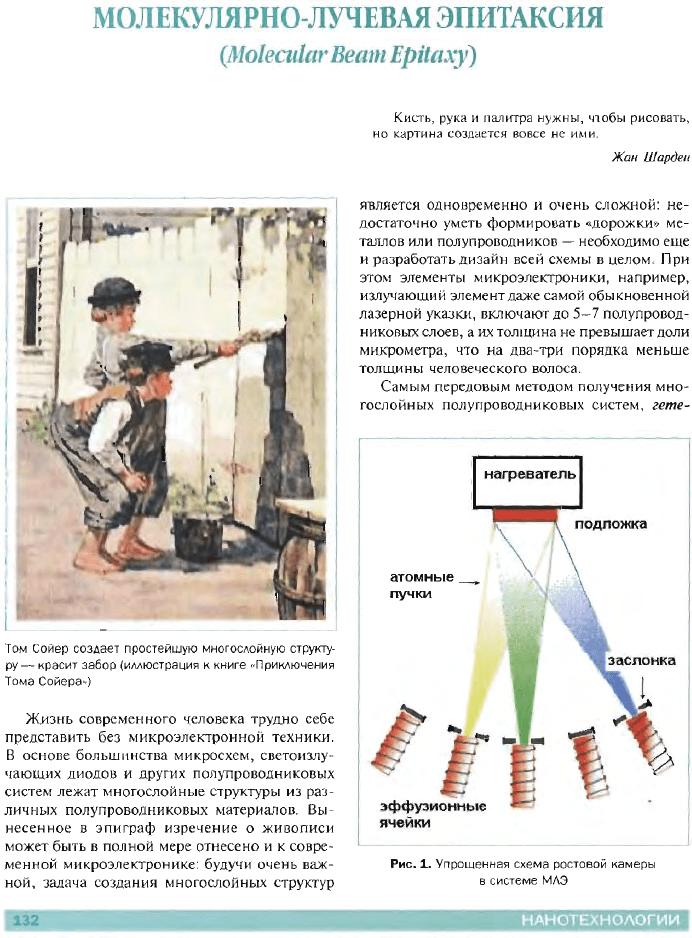 МОЛЕКУЛЯРНО-ЛУЧЕВАЯ ЭПИТАКСИЯ
(Molecular Beam Epitaxy)

Кисть, рука и палитра нужны, чтобы рисовать, но картина создается вовсе не ими.

Жан Шарден

Том Сойер создает простейшую многослойную структуру — красит забор (иллюстрация к книге «Приключения Тома Сойера»)

Жизнь современного человека трудно себе представить без микроэлектронной техники. В основе большинства микросхем, светоизлучающих диодов и других полупроводниковых систем лежат многослойные структуры из различных полупроводниковых материалов. Вынесенное в эпиграф изречение о живописи может быть в полной мере отнесено и к современной микроэлектронике: будучи очень важной, задача создания многослойных структур является одновременно и очень сложной: недостаточно уметь формировать «дорожки» металлов или полупроводников — необходимо еще и разработать дизайн всей схемы в целом. При этом элементы микроэлектроники, например, излучающий элемент даже самой обыкновенной лазерной указки, включают до 5–7 полупроводниковых слоев, а их толщина не превышает доли микрометра, что на два-три порядка меньше толщины человеческого волоса.

Самым передовым методом получения многослойных полупроводниковых систем, гете-

нагреватель
подложка
атомные пучки
заслонка
эффузионные ячейки

Рис. 1. Упрощенная схема ростовой камеры в системе МЛЭ

132
НАНОТЕХНОЛОГИИ